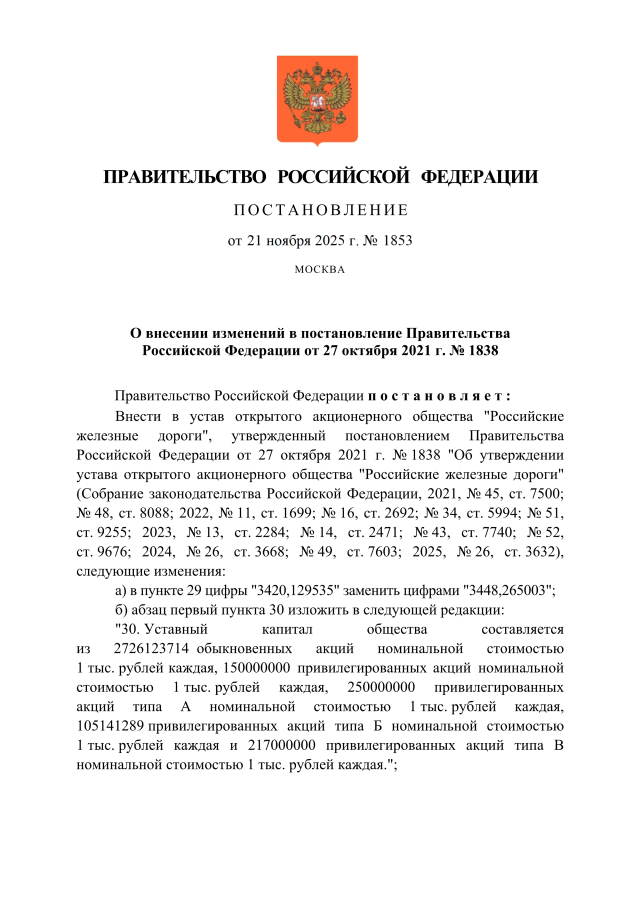 ПРАВИТЕЛЬСТВО РОССИЙСКОЙ ФЕДЕРАЦИИ

ПОСТАНОВЛЕНИЕ

от 21 ноября 2025 г. № 1853

МОСКВА

О внесении изменений в постановление Правительства Российской Федерации от 27 октября 2021 г. № 1838

Правительство Российской Федерации постановляет:

Внести в устав открытого акционерного общества "Российские железные дороги", утвержденный постановлением Правительства Российской Федерации от 27 октября 2021 г. № 1838 "Об утверждении устава открытого акционерного общества "Российские железные дороги" (Собрание законодательства Российской Федерации, 2021, № 45, ст. 7500; № 48, ст. 8088; 2022, № 11, ст. 1699; № 16, ст. 2692; № 34, ст. 5994; № 51, ст. 9255; 2023, № 13, ст. 2284; № 14, ст. 2471; № 43, ст. 7740; № 52, ст. 9676; 2024, № 26, ст. 3668; № 49, ст. 7603; 2025, № 26, ст. 3632), следующие изменения:

а) в пункте 29 цифры "3420,129535" заменить цифрами "3448,265003";

б) абзац первый пункта 30 изложить в следующей редакции:

"30. Уставный капитал общества составляется из 2726123714 обыкновенных акций номинальной стоимостью 1 тыс. рублей каждая, 150000000 привилегированных акций номинальной стоимостью 1 тыс. рублей каждая, 250000000 привилегированных акций типа А номинальной стоимостью 1 тыс. рублей каждая, 105141289 привилегированных акций типа Б номинальной стоимостью 1 тыс. рублей каждая и 217000000 привилегированных акций типа В номинальной стоимостью 1 тыс. рублей каждая.";